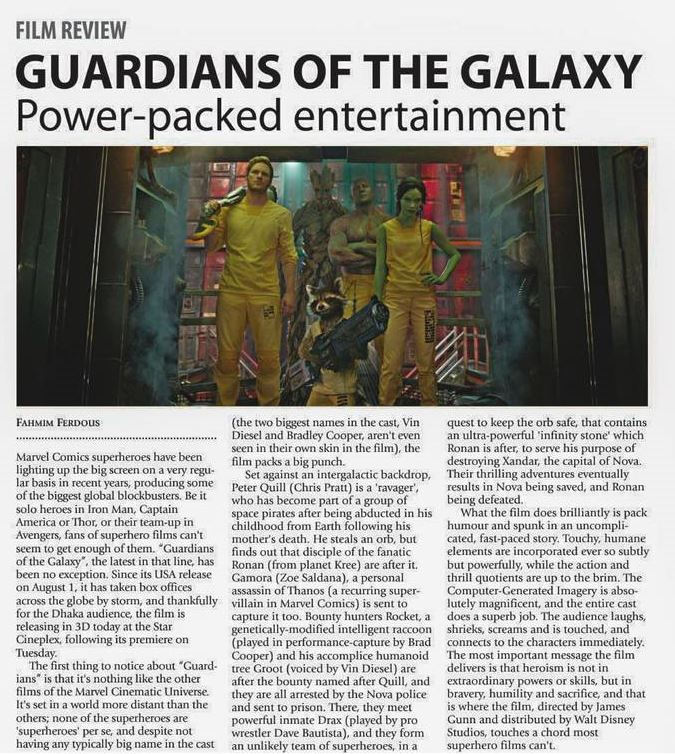 FILM REVIEW

GUARDIANS OF THE GALAXY

Power-packed entertainment

FAHMIM FERDOUS

Marvel Comics superheroes have been lighting up the big screen on a very regular basis in recent years, producing some of the biggest global blockbusters. Be it solo heroes in Iron Man, Captain America or Thor, or their team-up in Avengers, fans of superhero films can't seem to get enough of them. "Guardians of the Galaxy", the latest in that line, has been no exception. Since its USA release on August 1, it has taken box offices across the globe by storm, and thankfully for the Dhaka audience, the film is releasing in 3D today at the Star Cineplex, following its premiere on Tuesday.

The first thing to notice about "Guardians" is that it's nothing like the other films of the Marvel Cinematic Universe. It's set in a world more distant than the others; none of the superheroes are 'superheroes' per se, and despite not having any typically big name in the cast (the two biggest names in the cast, Vin Diesel and Bradley Cooper, aren't even seen in their own skin in the film), the film packs a big punch.

Set against an intergalactic backdrop, Peter Quill (Chris Pratt) is a 'ravager', who has become part of a group of space pirates after being abducted in his childhood from Earth following his mother's death. He steals an orb, but finds out that disciple of the fanatic Ronan (from planet Kree) are after it. Gamora (Zoe Saldana), a personal assassin of Thanos (a recurring supervillain in Marvel Comics) is sent to capture it too. Bounty hunters Rocket, a genetically-modified intelligent raccoon (played in performance-capture by Brad Cooper) and his accomplice humanoid tree Groot (voiced by Vin Diesel) are after the bounty named after Quill, and they are all arrested by the Nova police and sent to prison. There, they meet powerful inmate Drax (played by pro wrestler Dave Bautista), and they form an unlikely team of superheroes, in a quest to keep the orb safe, that contains an ultra-powerful 'infinity stone' which Ronan is after, to serve his purpose of destroying Xandar, the capital of Nova. Their thrilling adventures eventually results in Nova being saved, and Ronan being defeated.

What the film does brilliantly is pack humour and spunk in an uncomplicated, fast-paced story. Touchy, humane elements are incorporated ever so subtly but powerfully, while the action and thrill quotients are up to the brim. The Computer-Generated Imagery is absolutely magnificent, and the entire cast does a superb job. The audience laughs, shrieks, screams and is touched, and connects to the characters immediately. The most important message the film delivers is that heroism is not in extraordinary powers or skills, but in bravery, humility and sacrifice, and that is where the film, directed by James Gunn and distributed by Walt Disney Studios, touches a chord most superhero films can't.